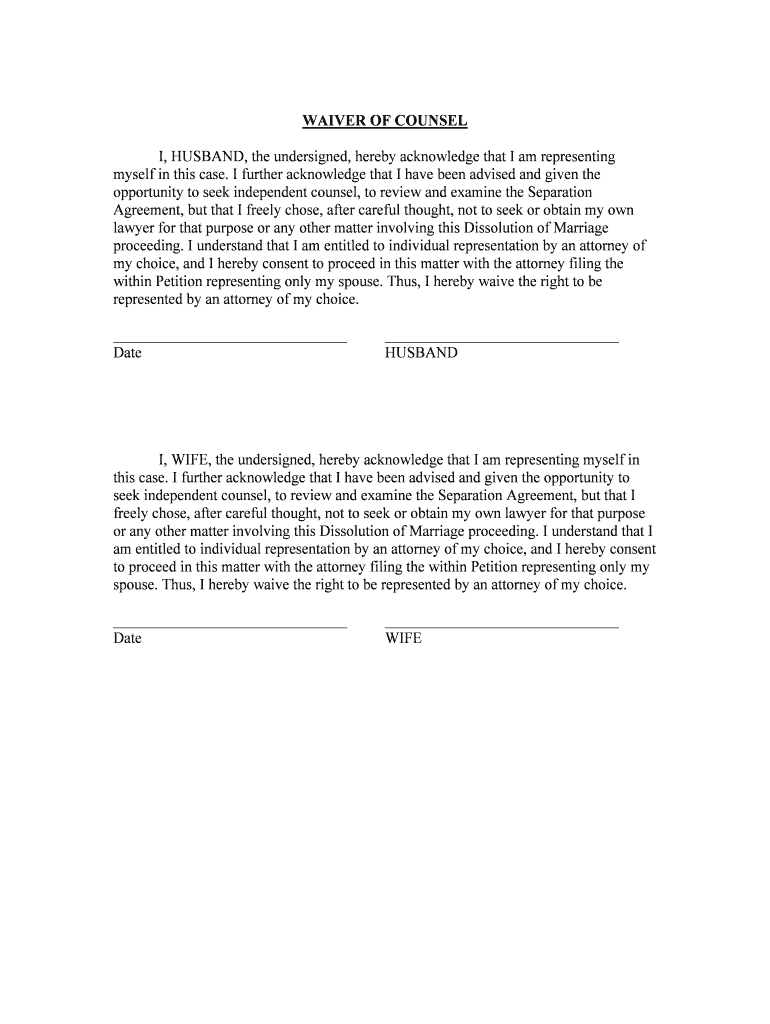 WAIVER OF COUNSEL

I, HUSBAND, the undersigned, hereby acknowledge that I am representing myself in this case. I further acknowledge that I have been advised and given the opportunity to seek independent counsel, to review and examine the Separation Agreement, but that I freely chose, after careful thought, not to seek or obtain my own lawyer for that purpose or any other matter involving this Dissolution of Marriage proceeding. I understand that I am entitled to individual representation by an attorney of my choice, and I hereby consent to proceed in this matter with the attorney filing the within Petition representing only my spouse. Thus, I hereby waive the right to be represented by an attorney of my choice.

Date HUSBAND

I, WIFE, the undersigned, hereby acknowledge that I am representing myself in this case. I further acknowledge that I have been advised and given the opportunity to seek independent counsel, to review and examine the Separation Agreement, but that I freely chose, after careful thought, not to seek or obtain my own lawyer for that purpose or any other matter involving this Dissolution of Marriage proceeding. I understand that I am entitled to individual representation by an attorney of my choice, and I hereby consent to proceed in this matter with the attorney filing the within Petition representing only my spouse. Thus, I hereby waive the right to be represented by an attorney of my choice.

Date WIFE